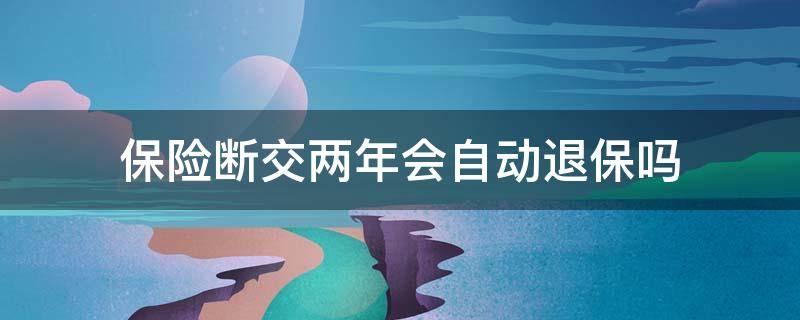 保险断交两年会自动退保吗